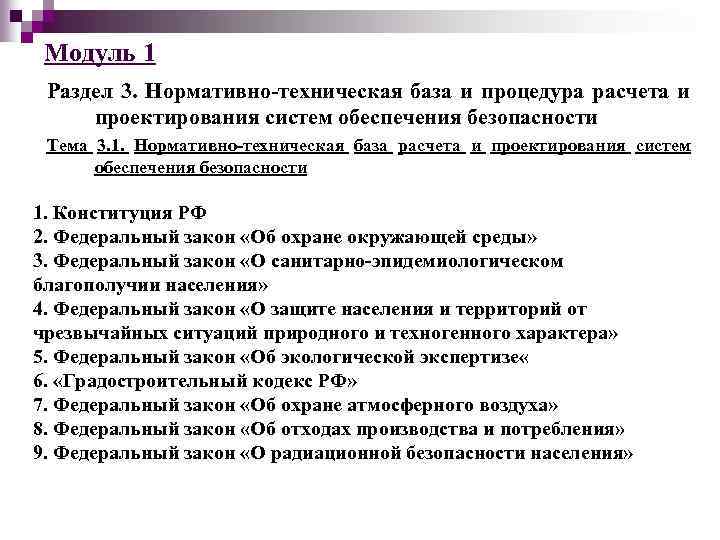 Модуль 1

Раздел 3. Нормативно-техническая база и процедура расчета и проектирования систем обеспечения безопасности

Тема 3.1. Нормативно-техническая база расчета и проектирования систем обеспечения безопасности

1. Конституция РФ
2. Федеральный закон «Об охране окружающей среды»
3. Федеральный закон «О санитарно-эпидемиологическом благополучии населения»
4. Федеральный закон «О защите населения и территорий от чрезвычайных ситуаций природного и техногенного характера»
5. Федеральный закон «Об экологической экспертизе«
6. «Градостроительный кодекс РФ»
7. Федеральный закон «Об охране атмосферного воздуха»
8. Федеральный закон «Об отходах производства и потребления»
9. Федеральный закон «О радиационной безопасности населения»